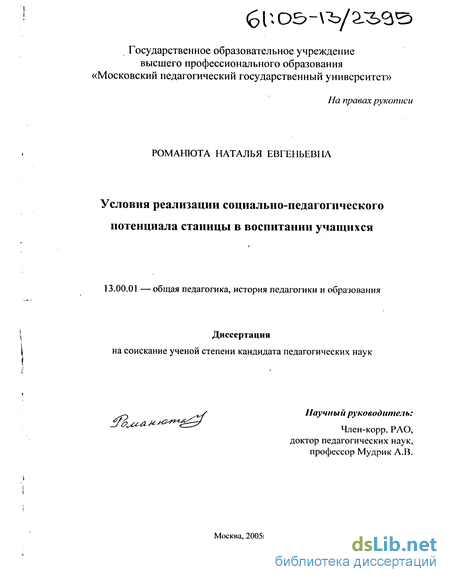 61:05-13/2395

Государственное образовательное учреждение высшего профессионального образования «Московский педагогический государственный университет»

На правах рукописи

РОМАНЮТА НАТАЛЬЯ ЕВГЕНЬЕВНА

Условия реализации социально-педагогического потенциала станицы в воспитании учащихся

13.00.01 — общая педагогика, история педагогики и образования

Диссертация
на соискание ученой степени кандидата педагогических наук

Романюта

Научный руководитель:
Член-корр. РАО,
доктор педагогических наук,
профессор Мудрик А.В.

Москва, 2005

dsLib.net
библиотека диссертаций